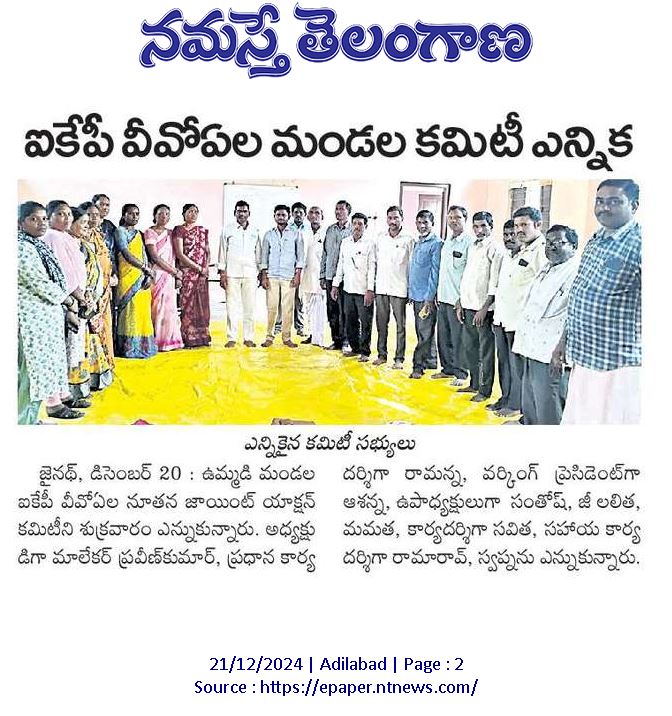 నమస్తే తెలంగాణ

ఐకేపీ వీవోఏల మండల కమిటీ ఎన్నిక

ఎన్నికైన కమిటీ సభ్యులు

జైనథ్, డిసెంబర్ 20 : ఉమ్మడి మండల ఐకేపీ వీవోఏల నూతన జాయింట్ యాక్షన్ కమిటీని శుక్రవారం ఎన్నుకున్నారు. అధ్యక్షుడిగా మాలేకర్ ప్రవీణ్‌కుమార్, ప్రధాన కార్యదర్శిగా రామన్న, వర్కింగ్ ప్రెసిడెంట్‌గా ఆశన్న, ఉపాధ్యక్షులుగా సంతోష్, జీ లలిత, మమత, కార్యదర్శిగా సవిత, సహాయ కార్యదర్శిగా రామారావ్, స్వప్నను ఎన్నుకున్నారు.

21/12/2024 | Adilabad | Page : 2
Source : https://epaper.ntnews.com/